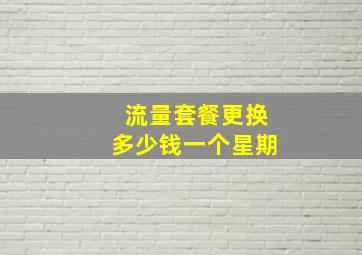 流量套餐更换
多少钱一个星期